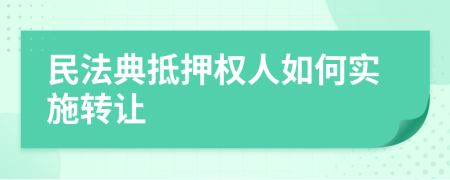 民法典抵押权人如何实施转让